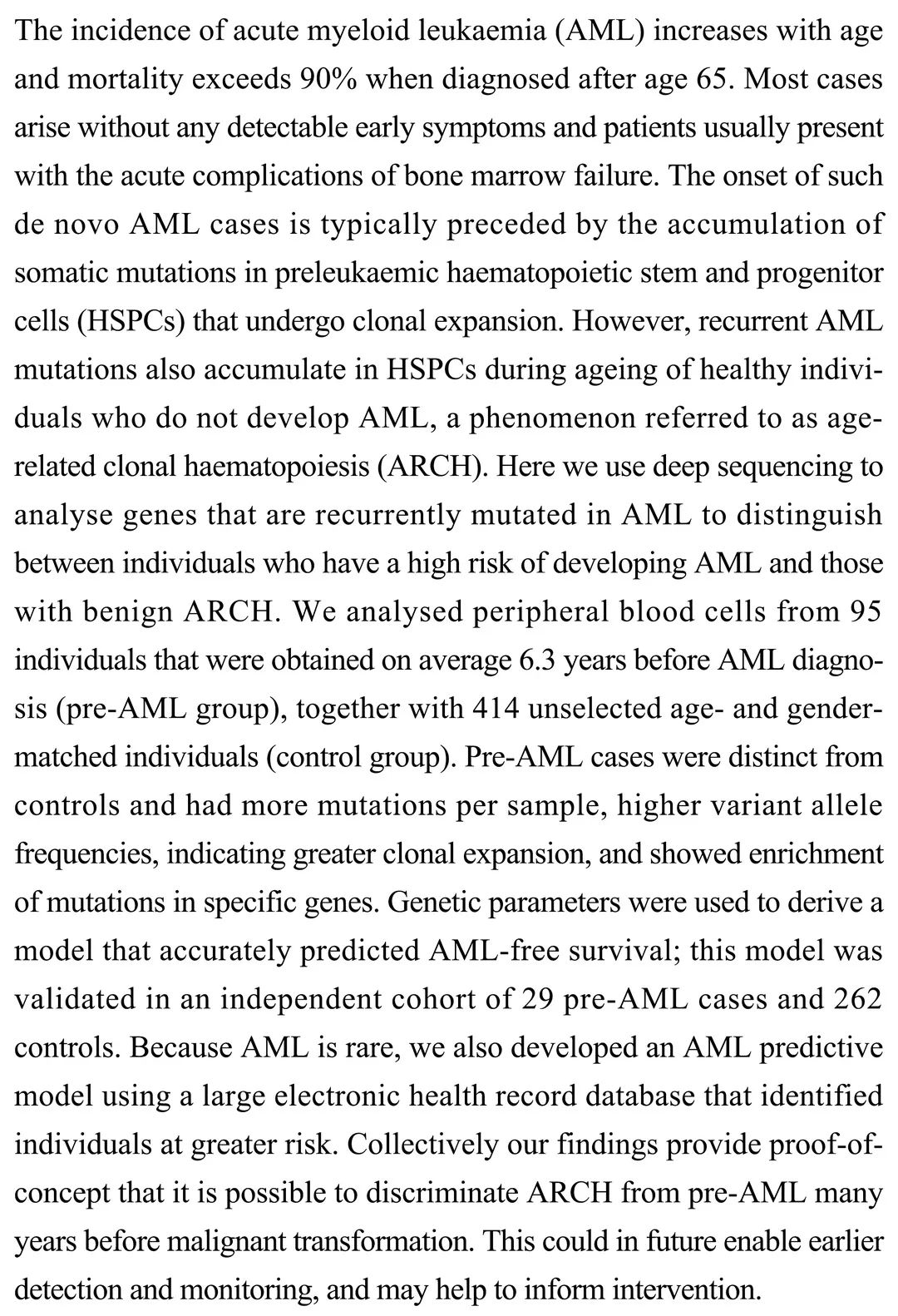 The incidence of acute myeloid leukaemia (AML) increases with age and mortality exceeds 90% when diagnosed after age 65. Most cases arise without any detectable early symptoms and patients usually present with the acute complications of bone marrow failure. The onset of such de novo AML cases is typically preceded by the accumulation of somatic mutations in preleukaemic haematopoietic stem and progenitor cells (HSPCs) that undergo clonal expansion. However, recurrent AML mutations also accumulate in HSPCs during ageing of healthy individuals who do not develop AML, a phenomenon referred to as age-related clonal haematopoiesis (ARCH). Here we use deep sequencing to analyse genes that are recurrently mutated in AML to distinguish between individuals who have a high risk of developing AML and those with benign ARCH. We analysed peripheral blood cells from 95 individuals that were obtained on average 6.3 years before AML diagnosis (pre-AML group), together with 414 unselected age- and gender-matched individuals (control group). Pre-AML cases were distinct from controls and had more mutations per sample, higher variant allele frequencies, indicating greater clonal expansion, and showed enrichment of mutations in specific genes. Genetic parameters were used to derive a model that accurately predicted AML-free survival; this model was validated in an independent cohort of 29 pre-AML cases and 262 controls. Because AML is rare, we also developed an AML predictive model using a large electronic health record database that identified individuals at greater risk. Collectively our findings provide proof-of-concept that it is possible to discriminate ARCH from pre-AML many years before malignant transformation. This could in future enable earlier detection and monitoring, and may help to inform intervention.